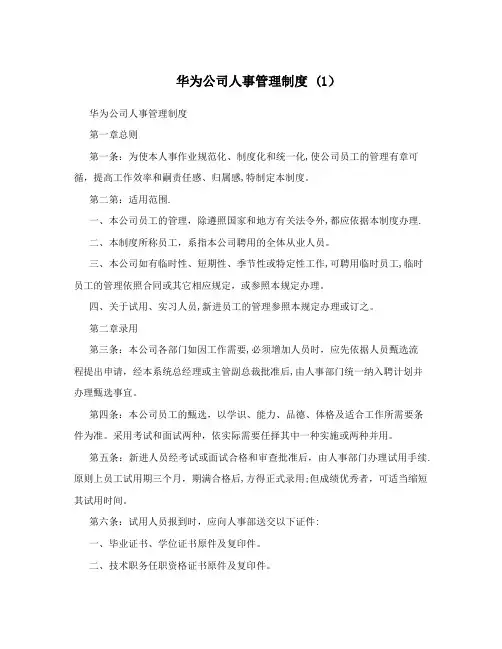 华为公司人事管理制度 (1)

华为公司人事管理制度

第一章总则

第一条：为使本人事作业规范化、制度化和统一化,使公司员工的管理有章可循，提高工作效率和嗣责任感、归属感,特制定本制度。

第二第：适用范围.

一、本公司员工的管理，除遵照国家和地方有关法令外,都应依据本制度办理.

二、本制度所称员工，系指本公司聘用的全体从业人员。

三、本公司如有临时性、短期性、季节性或特定性工作,可聘用临时员工,临时员工的管理依照合同或其它相应规定，或参照本规定办理。

四、关于试用、实习人员,新进员工的管理参照本规定办理或订之。

第二章录用

第三条：本公司各部门如因工作需要,必须增加人员时，应先依据人员甄选流程提出申请，经本系统总经理或主管副总裁批准后,由人事部门统一纳入聘计划并办理甄选事宜。

第四条：本公司员工的甄选，以学识、能力、品德、体格及适合工作所需要条件为准。采用考试和面试两种，依实际需要任择其中一种实施或两种并用。

第五条：新进人员经考试或面试合格和审查批准后，由人事部门办理试用手续.原则上员工试用期三个月，期满合格后,方得正式录用;但成绩优秀者，可适当缩短其试用时间。

第六条：试用人员报到时，应向人事部送交以下证件:

一、毕业证书、学位证书原件及复印件。

二、技术职务任职资格证书原件及复印件。